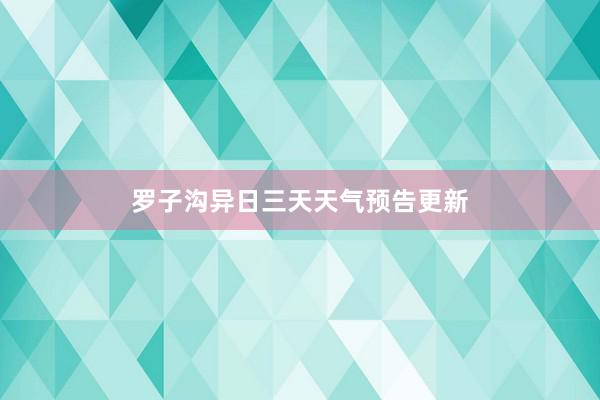 罗子沟异日三天天气预告更新